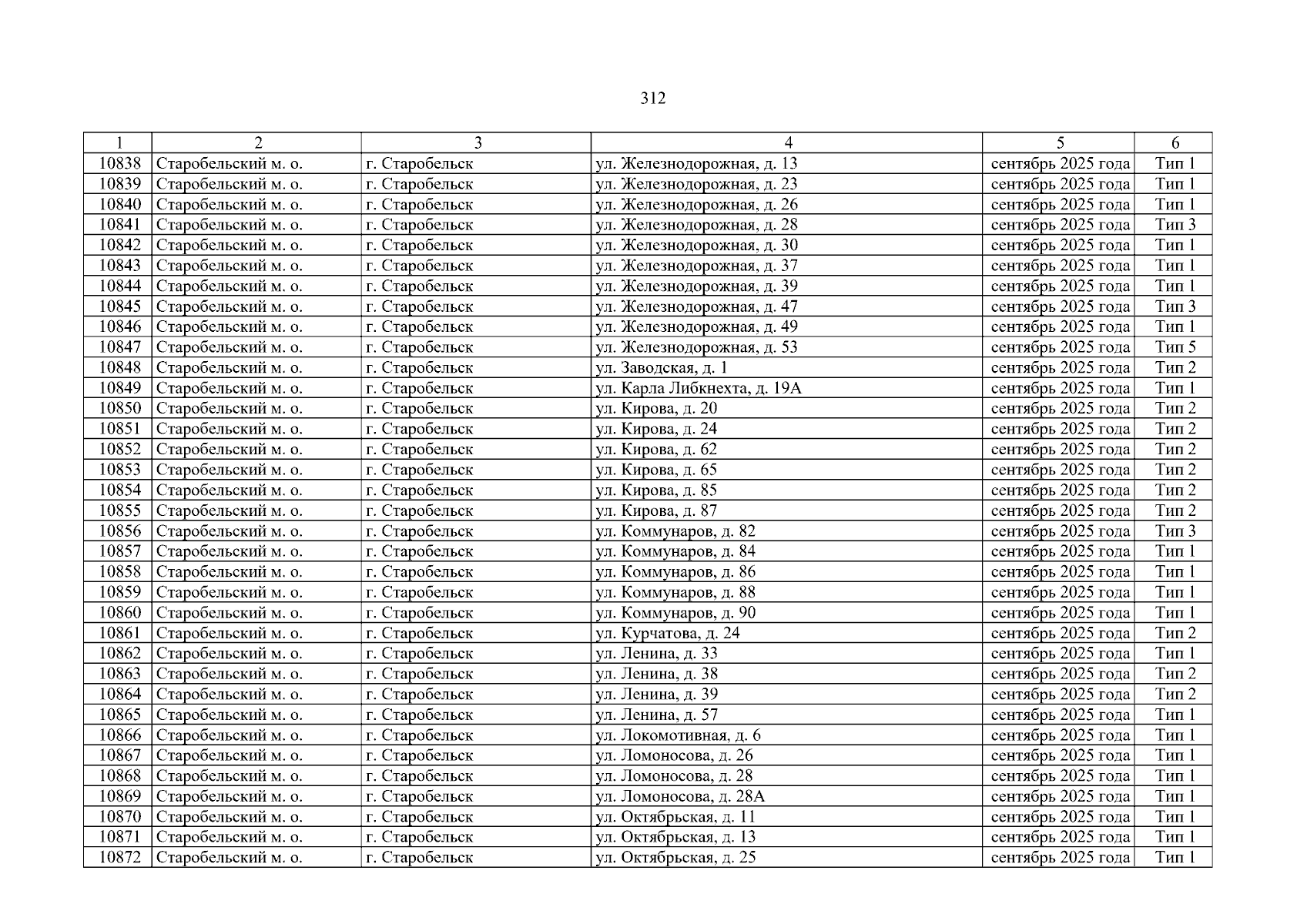 312

| 1 | 2 | 3 | 4 | 5 | 6 |
|---|---|---|---|---|---|
| 10838 | Старобельский м. о. | г. Старобельск | ул. Железнодорожная, д. 13 | сентябрь 2025 года | Тип 1 |
| 10839 | Старобельский м. о. | г. Старобельск | ул. Железнодорожная, д. 23 | сентябрь 2025 года | Тип 1 |
| 10840 | Старобельский м. о. | г. Старобельск | ул. Железнодорожная, д. 26 | сентябрь 2025 года | Тип 1 |
| 10841 | Старобельский м. о. | г. Старобельск | ул. Железнодорожная, д. 28 | сентябрь 2025 года | Тип 3 |
| 10842 | Старобельский м. о. | г. Старобельск | ул. Железнодорожная, д. 30 | сентябрь 2025 года | Тип 1 |
| 10843 | Старобельский м. о. | г. Старобельск | ул. Железнодорожная, д. 37 | сентябрь 2025 года | Тип 1 |
| 10844 | Старобельский м. о. | г. Старобельск | ул. Железнодорожная, д. 39 | сентябрь 2025 года | Тип 1 |
| 10845 | Старобельский м. о. | г. Старобельск | ул. Железнодорожная, д. 47 | сентябрь 2025 года | Тип 3 |
| 10846 | Старобельский м. о. | г. Старобельск | ул. Железнодорожная, д. 49 | сентябрь 2025 года | Тип 1 |
| 10847 | Старобельский м. о. | г. Старобельск | ул. Железнодорожная, д. 53 | сентябрь 2025 года | Тип 5 |
| 10848 | Старобельский м. о. | г. Старобельск | ул. Заводская, д. 1 | сентябрь 2025 года | Тип 2 |
| 10849 | Старобельский м. о. | г. Старобельск | ул. Карла Либкнехта, д. 19А | сентябрь 2025 года | Тип 1 |
| 10850 | Старобельский м. о. | г. Старобельск | ул. Кирова, д. 20 | сентябрь 2025 года | Тип 2 |
| 10851 | Старобельский м. о. | г. Старобельск | ул. Кирова, д. 24 | сентябрь 2025 года | Тип 2 |
| 10852 | Старобельский м. о. | г. Старобельск | ул. Кирова, д. 62 | сентябрь 2025 года | Тип 2 |
| 10853 | Старобельский м. о. | г. Старобельск | ул. Кирова, д. 65 | сентябрь 2025 года | Тип 2 |
| 10854 | Старобельский м. о. | г. Старобельск | ул. Кирова, д. 85 | сентябрь 2025 года | Тип 2 |
| 10855 | Старобельский м. о. | г. Старобельск | ул. Кирова, д. 87 | сентябрь 2025 года | Тип 2 |
| 10856 | Старобельский м. о. | г. Старобельск | ул. Коммунаров, д. 82 | сентябрь 2025 года | Тип 3 |
| 10857 | Старобельский м. о. | г. Старобельск | ул. Коммунаров, д. 84 | сентябрь 2025 года | Тип 1 |
| 10858 | Старобельский м. о. | г. Старобельск | ул. Коммунаров, д. 86 | сентябрь 2025 года | Тип 1 |
| 10859 | Старобельский м. о. | г. Старобельск | ул. Коммунаров, д. 88 | сентябрь 2025 года | Тип 1 |
| 10860 | Старобельский м. о. | г. Старобельск | ул. Коммунаров, д. 90 | сентябрь 2025 года | Тип 1 |
| 10861 | Старобельский м. о. | г. Старобельск | ул. Курчатова, д. 24 | сентябрь 2025 года | Тип 2 |
| 10862 | Старобельский м. о. | г. Старобельск | ул. Ленина, д. 33 | сентябрь 2025 года | Тип 1 |
| 10863 | Старобельский м. о. | г. Старобельск | ул. Ленина, д. 38 | сентябрь 2025 года | Тип 2 |
| 10864 | Старобельский м. о. | г. Старобельск | ул. Ленина, д. 39 | сентябрь 2025 года | Тип 2 |
| 10865 | Старобельский м. о. | г. Старобельск | ул. Ленина, д. 57 | сентябрь 2025 года | Тип 1 |
| 10866 | Старобельский м. о. | г. Старобельск | ул. Локомотивная, д. 6 | сентябрь 2025 года | Тип 1 |
| 10867 | Старобельский м. о. | г. Старобельск | ул. Ломоносова, д. 26 | сентябрь 2025 года | Тип 1 |
| 10868 | Старобельский м. о. | г. Старобельск | ул. Ломоносова, д. 28 | сентябрь 2025 года | Тип 1 |
| 10869 | Старобельский м. о. | г. Старобельск | ул. Ломоносова, д. 28А | сентябрь 2025 года | Тип 1 |
| 10870 | Старобельский м. о. | г. Старобельск | ул. Октябрьская, д. 11 | сентябрь 2025 года | Тип 1 |
| 10871 | Старобельский м. о. | г. Старобельск | ул. Октябрьская, д. 13 | сентябрь 2025 года | Тип 1 |
| 10872 | Старобельский м. о. | г. Старобельск | ул. Октябрьская, д. 25 | сентябрь 2025 года | Тип 1 |